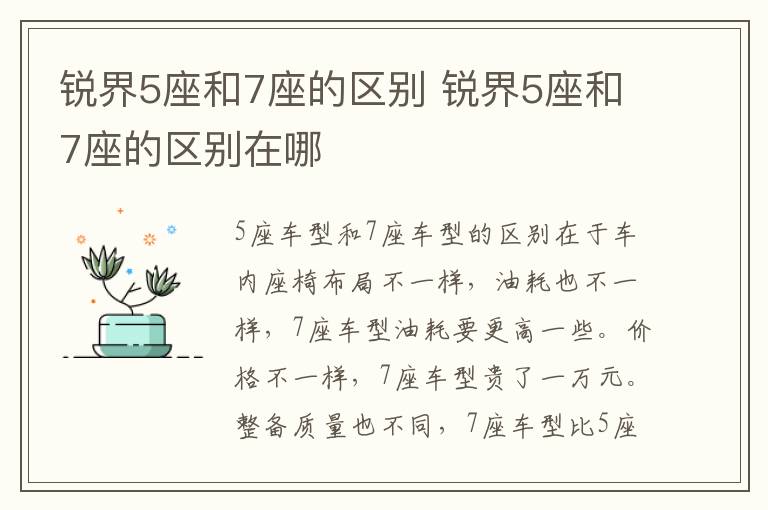 锐界5座和7座的区别 锐界5座和7座的区别在哪

5座车型和7座车型的区别在于车内座椅布局不一样，油耗也不一样，7座车型油耗要更高一些。价格不一样，7座车型贵了一万元。整备质量也不同，7座车型比5座